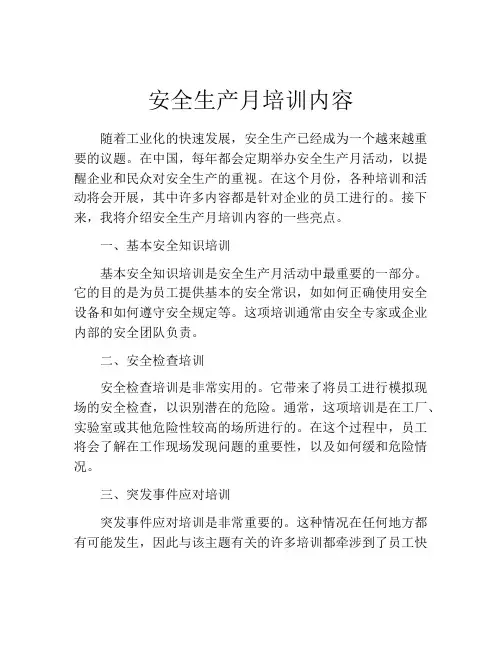 安全生产月培训内容

随着工业化的快速发展，安全生产已经成为一个越来越重要的议题。在中国，每年都会定期举办安全生产月活动，以提醒企业和民众对安全生产的重视。在这个月份，各种培训和活动将会开展，其中许多内容都是针对企业的员工进行的。接下来，我将介绍安全生产月培训内容的一些亮点。

一、基本安全知识培训

基本安全知识培训是安全生产月活动中最重要的一部分。它的目的是为员工提供基本的安全常识，如如何正确使用安全设备和如何遵守安全规定等。这项培训通常由安全专家或企业内部的安全团队负责。

二、安全检查培训

安全检查培训是非常实用的。它带来了将员工进行模拟现场的安全检查，以识别潜在的危险。通常，这项培训是在工厂、实验室或其他危险性较高的场所进行的。在这个过程中，员工将会了解在工作现场发现问题的重要性，以及如何缓和危险情况。

三、突发事件应对培训

突发事件应对培训是非常重要的。这种情况在任何地方都有可能发生，因此与该主题有关的许多培训都牵涉到了员工快